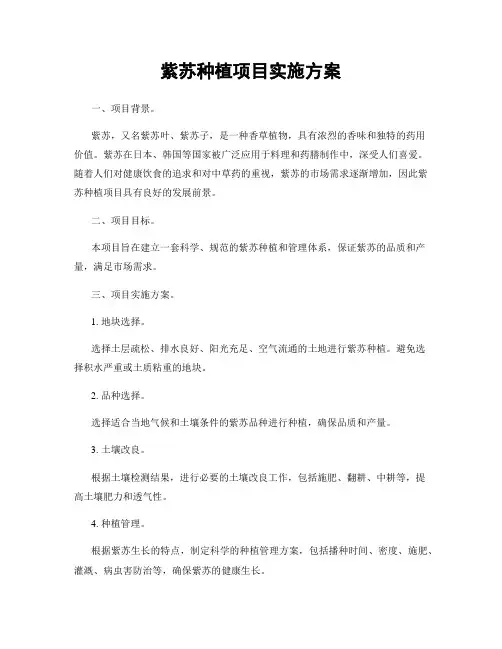 紫苏种植项目实施方案

一、项目背景。

紫苏，又名紫苏叶、紫苏子，是一种香草植物，具有浓烈的香味和独特的药用价值。紫苏在日本、韩国等国家被广泛应用于料理和药膳制作中，深受人们喜爱。随着人们对健康饮食的追求和对中草药的重视，紫苏的市场需求逐渐增加，因此紫苏种植项目具有良好的发展前景。

二、项目目标。

本项目旨在建立一套科学、规范的紫苏种植和管理体系，保证紫苏的品质和产量，满足市场需求。

三、项目实施方案。

1. 地块选择。

选择土层疏松、排水良好、阳光充足、空气流通的土地进行紫苏种植。避免选择积水严重或土质粘重的地块。

2. 品种选择。

选择适合当地气候和土壤条件的紫苏品种进行种植，确保品质和产量。

3. 土壤改良。

根据土壤检测结果，进行必要的土壤改良工作，包括施肥、翻耕、中耕等，提高土壤肥力和透气性。

4. 种植管理。

根据紫苏生长的特点，制定科学的种植管理方案，包括播种时间、密度、施肥、灌溉、病虫害防治等，确保紫苏的健康生长。